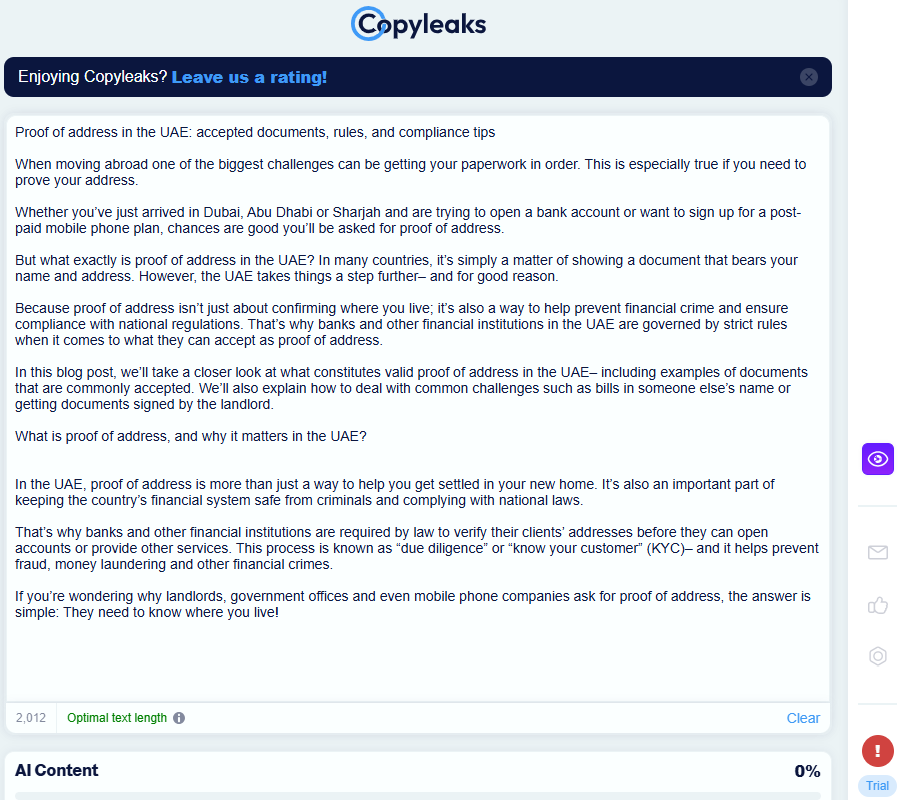 Copyleaks

Enjoying Copyleaks? Leave us a rating!

Proof of address in the UAE: accepted documents, rules, and compliance tips

When moving abroad one of the biggest challenges can be getting your paperwork in order. This is especially true if you need to prove your address.

Whether you've just arrived in Dubai, Abu Dhabi or Sharjah and are trying to open a bank account or want to sign up for a post-paid mobile phone plan, chances are good you'll be asked for proof of address.

But what exactly is proof of address in the UAE? In many countries, it's simply a matter of showing a document that bears your name and address. However, the UAE takes things a step further– and for good reason.

Because proof of address isn't just about confirming where you live; it's also a way to help prevent financial crime and ensure compliance with national regulations. That's why banks and other financial institutions in the UAE are governed by strict rules when it comes to what they can accept as proof of address.

In this blog post, we'll take a closer look at what constitutes valid proof of address in the UAE– including examples of documents that are commonly accepted. We'll also explain how to deal with common challenges such as bills in someone else's name or getting documents signed by the landlord.

What is proof of address, and why it matters in the UAE?

In the UAE, proof of address is more than just a way to help you get settled in your new home. It's also an important part of keeping the country's financial system safe from criminals and complying with national laws.

That's why banks and other financial institutions are required by law to verify their clients' addresses before they can open accounts or provide other services. This process is known as "due diligence" or "know your customer" (KYC)– and it helps prevent fraud, money laundering and other financial crimes.

If you're wondering why landlords, government offices and even mobile phone companies ask for proof of address, the answer is simple: They need to know where you live!

2,012 Optimal text length Clear

AI Content 0%

Trial